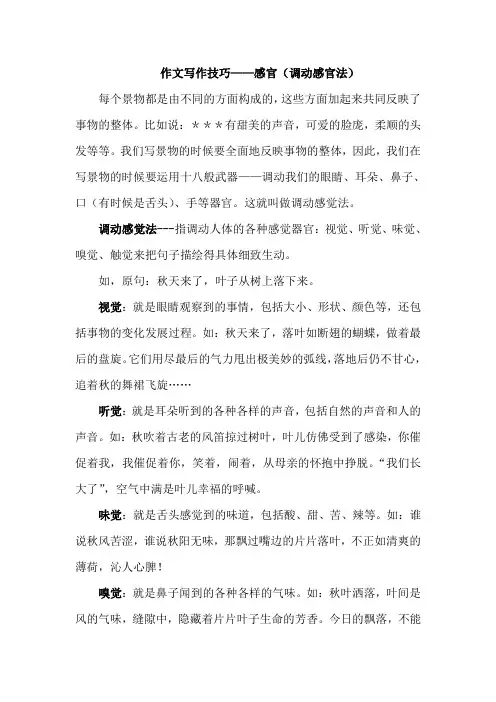 作文写作技巧——感官（调动感官法）

每个景物都是由不同的方面构成的，这些方面加起来共同反映了事物的整体。比如说：＊＊＊有甜美的声音，可爱的脸庞，柔顺的头发等等。我们写景物的时候要全面地反映事物的整体，因此，我们在写景物的时候要运用十八般武器——调动我们的眼睛、耳朵、鼻子、口（有时候是舌头）、手等器官。这就叫做调动感觉法。

调动感觉法---指调动人体的各种感觉器官：视觉、听觉、味觉、嗅觉、触觉来把句子描绘得具体细致生动。

如，原句：秋天来了，叶子从树上落下来。

视觉：就是眼睛观察到的事情，包括大小、形状、颜色等，还包括事物的变化发展过程。如：秋天来了，落叶如断翅的蝴蝶，做着最后的盘旋。它们用尽最后的气力甩出极美妙的弧线，落地后仍不甘心，追着秋的舞裙飞旋……

听觉：就是耳朵听到的各种各样的声音，包括自然的声音和人的声音。如：秋吹着古老的风笛掠过树叶，叶儿仿佛受到了感染，你催促着我，我催促着你，笑着，闹着，从母亲的怀抱中挣脱。“我们长大了”，空气中满是叶儿幸福的呼喊。

味觉：就是舌头感觉到的味道，包括酸、甜、苦、辣等。如：谁说秋风苦涩，谁说秋阳无味，那飘过嘴边的片片落叶，不正如清爽的薄荷，沁人心脾！

嗅觉：就是鼻子闻到的各种各样的气味。如：秋叶洒落，叶间是风的气味，缝隙中，隐藏着片片叶子生命的芳香。今日的飘落，不能